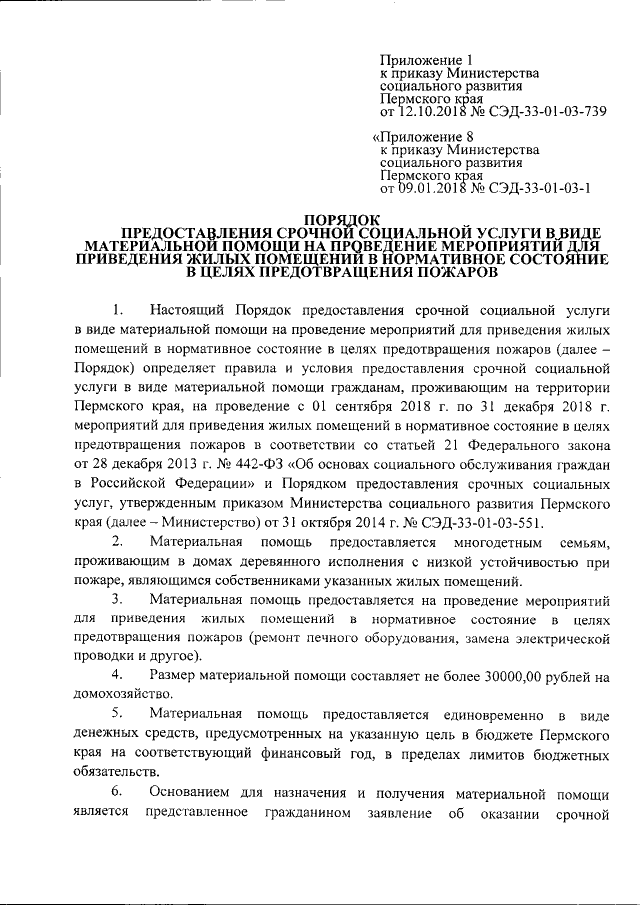 Приложение 1
к приказу Министерства
социального развития
Пермского края
от 12.10.2018 № СЭД-33-01-03-739

«Приложение 8
к приказу Министерства
социального развития
Пермского края
от 09.01.2018 № СЭД-33-01-03-1

ПОРЯДОК
ПРЕДОСТАВЛЕНИЯ СРОЧНОЙ СОЦИАЛЬНОЙ УСЛУГИ В ВИДЕ МАТЕРИАЛЬНОЙ ПОМОЩИ НА ПРОВЕДЕНИЕ МЕРОПРИЯТИЙ ДЛЯ ПРИВЕДЕНИЯ ЖИЛЫХ ПОМЕЩЕНИЙ В НОРМАТИВНОЕ СОСТОЯНИЕ В ЦЕЛЯХ ПРЕДОТВРАЩЕНИЯ ПОЖАРОВ

1. Настоящий Порядок предоставления срочной социальной услуги в виде материальной помощи на проведение мероприятий для приведения жилых помещений в нормативное состояние в целях предотвращения пожаров (далее – Порядок) определяет правила и условия предоставления срочной социальной услуги в виде материальной помощи гражданам, проживающим на территории Пермского края, на проведение с 01 сентября 2018 г. по 31 декабря 2018 г. мероприятий для приведения жилых помещений в нормативное состояние в целях предотвращения пожаров в соответствии со статьей 21 Федерального закона от 28 декабря 2013 г. № 442-ФЗ «Об основах социального обслуживания граждан в Российской Федерации» и Порядком предоставления срочных социальных услуг, утвержденным приказом Министерства социального развития Пермского края (далее – Министерство) от 31 октября 2014 г. № СЭД-33-01-03-551.

2. Материальная помощь предоставляется многодетным семьям, проживающим в домах деревянного исполнения с низкой устойчивостью при пожаре, являющимся собственниками указанных жилых помещений.

3. Материальная помощь предоставляется на проведение мероприятий для приведения жилых помещений в нормативное состояние в целях предотвращения пожаров (ремонт печного оборудования, замена электрической проводки и другое).

4. Размер материальной помощи составляет не более 30000,00 рублей на домохозяйство.

5. Материальная помощь предоставляется единовременно в виде денежных средств, предусмотренных на указанную цель в бюджете Пермского края на соответствующий финансовый год, в пределах лимитов бюджетных обязательств.

6. Основанием для назначения и получения материальной помощи является представленное гражданином заявление об оказании срочной